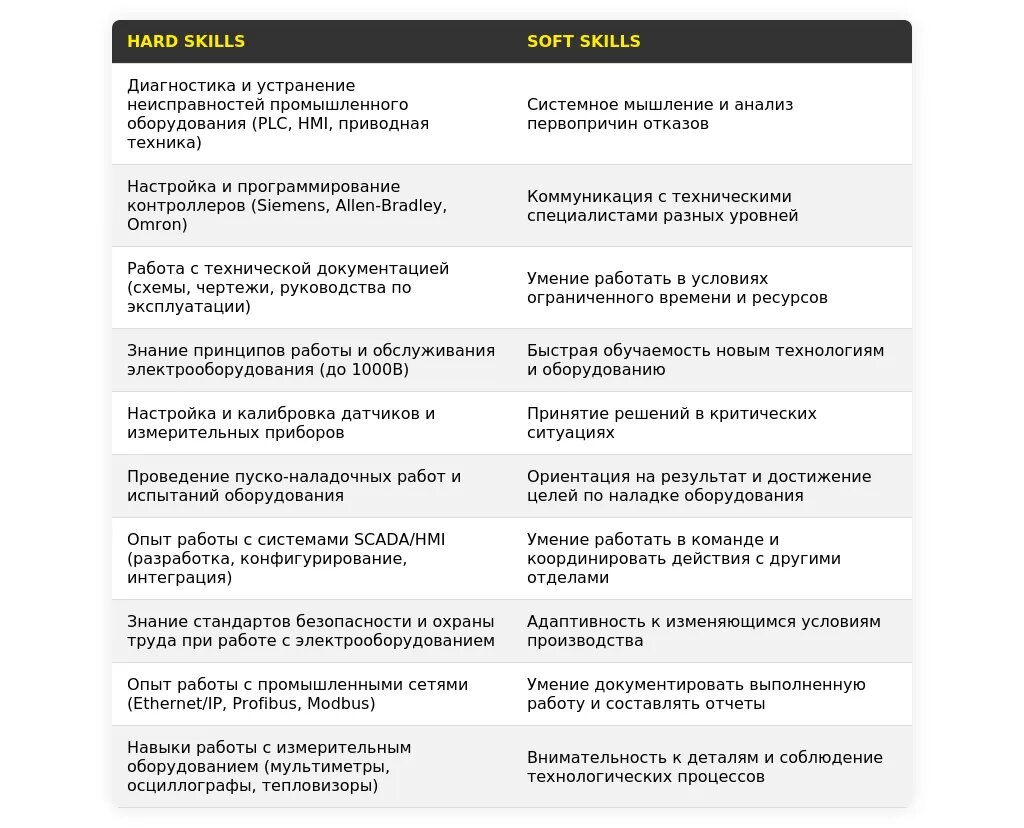 | HARD SKILLS | SOFT SKILLS |
|---|---|
| Диагностика и устранение неисправностей промышленного оборудования (PLC, HMI, приводная техника) | Системное мышление и анализ первопричин отказов |
| Настройка и программирование контроллеров (Siemens, Allen-Bradley, Omron) | Коммуникация с техническими специалистами разных уровней |
| Работа с технической документацией (схемы, чертежи, руководства по эксплуатации) | Умение работать в условиях ограниченного времени и ресурсов |
| Знание принципов работы и обслуживания электрооборудования (до 1000В) | Быстрая обучаемость новым технологиям и оборудованию |
| Настройка и калибровка датчиков и измерительных приборов | Принятие решений в критических ситуациях |
| Проведение пуско-наладочных работ и испытаний оборудования | Ориентация на результат и достижение целей по наладке оборудования |
| Опыт работы с системами SCADA/HMI (разработка, конфигурирование, интеграция) | Умение работать в команде и координировать действия с другими отделами |
| Знание стандартов безопасности и охраны труда при работе с электрооборудованием | Адаптивность к изменяющимся условиям производства |
| Опыт работы с промышленными сетями (Ethernet/IP, Profibus, Modbus) | Умение документировать выполненную работу и составлять отчеты |
| Навыки работы с измерительным оборудованием (мультиметры, осциллографы, тепловизоры) | Внимательность к деталям и соблюдение технологических процессов |